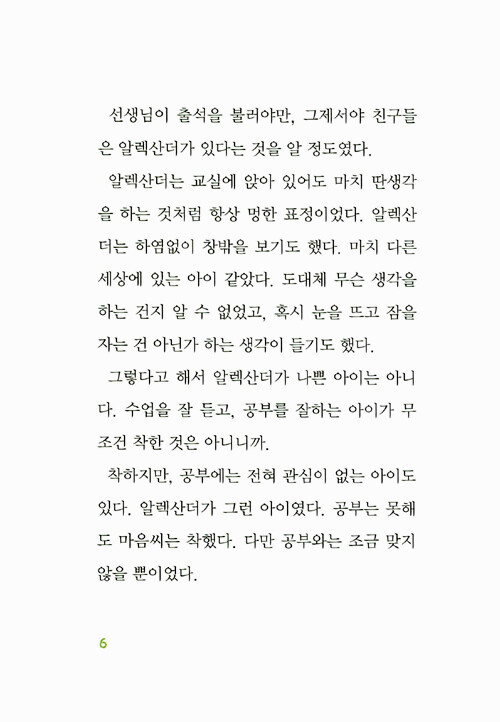 선생님이 출석을 불러야만, 그제서야 친구들은 알렉산더가 있다는 것을 알 정도였다.

알렉산더는 교실에 앉아 있어도 마치 딴생각을 하는 것처럼 항상 멍한 표정이었다. 알렉산더는 하염없이 창밖을 보기도 했다. 마치 다른 세상에 있는 아이 같았다. 도대체 무슨 생각을 하는 건지 알 수 없었고, 혹시 눈을 뜨고 잠을 자는 건 아닌가 하는 생각이 들기도 했다.

그렇다고 해서 알렉산더가 나쁜 아이는 아니다. 수업을 잘 듣고, 공부를 잘하는 아이가 무조건 착한 것은 아니니까.

착하지만, 공부에는 전혀 관심이 없는 아이도 있다. 알렉산더가 그런 아이였다. 공부는 못해도 마음씨는 착했다. 다만 공부와는 조금 맞지 않을 뿐이었다.

6